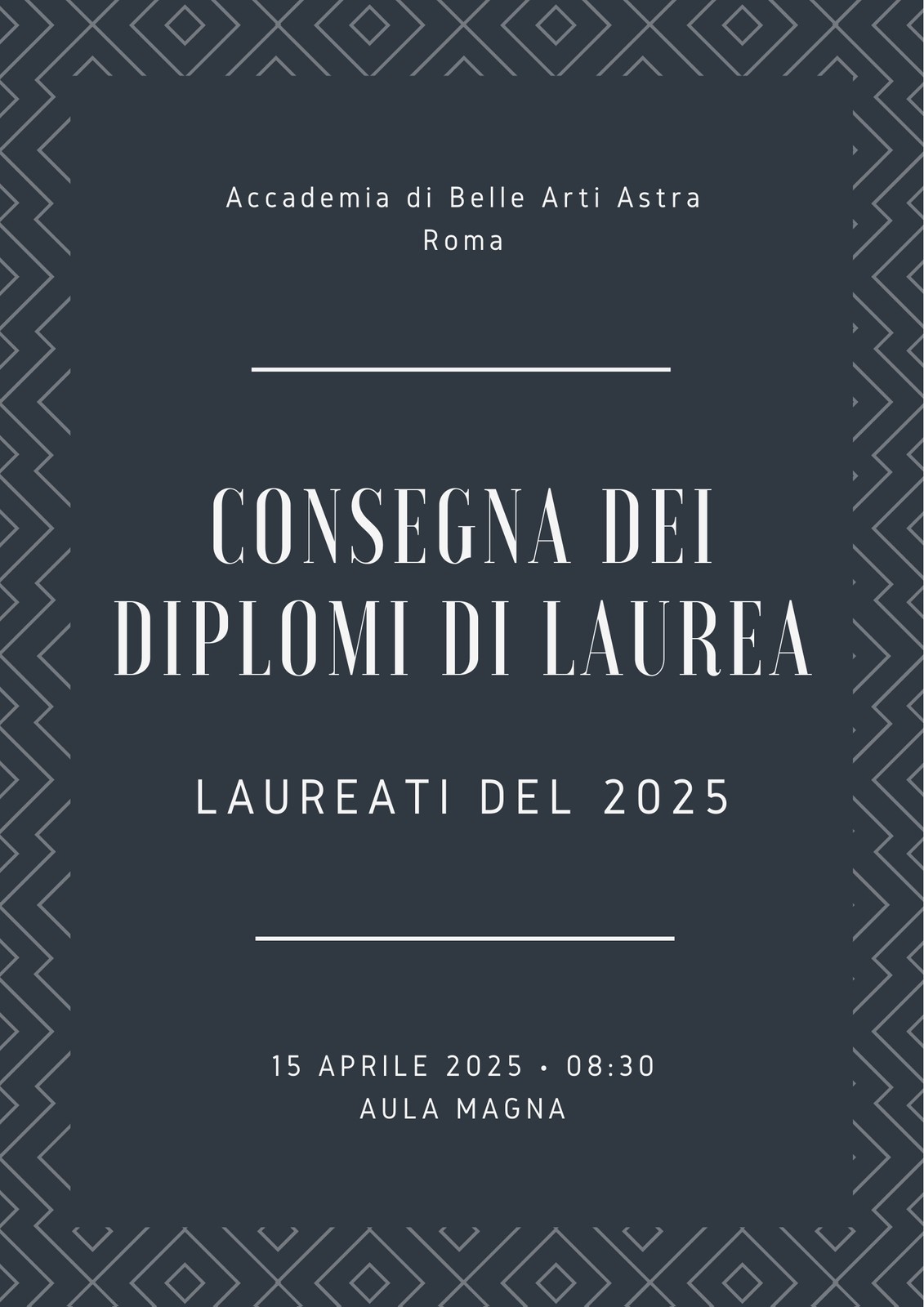 Accademia di Belle Arti Astra
Roma

CONSEGNA DEI
DIPLOMI DI LAUREA

LAUREATI DEL 2025

15 APRILE 2025 • 08:30
AULA MAGNA